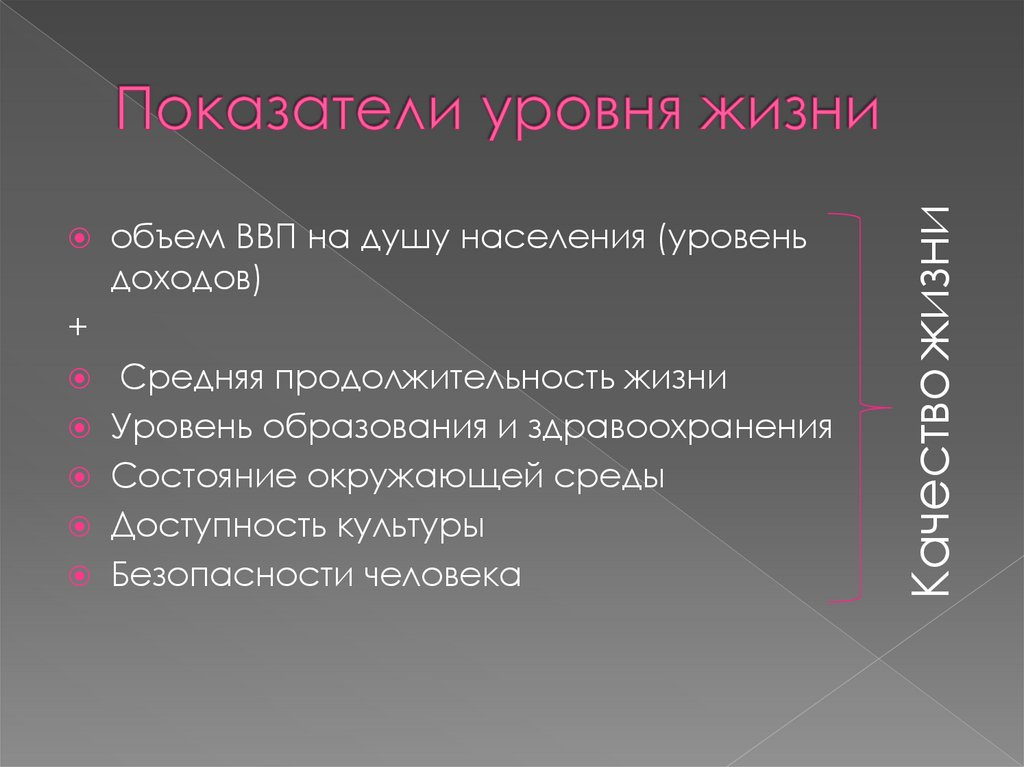 Показатели уровня жизни

• объем ВВП на душу населения (уровень доходов)

+

• Средняя продолжительность жизни
• Уровень образования и здравоохранения
• Состояние окружающей среды
• Доступность культуры
• Безопасности человека

Качество жизни